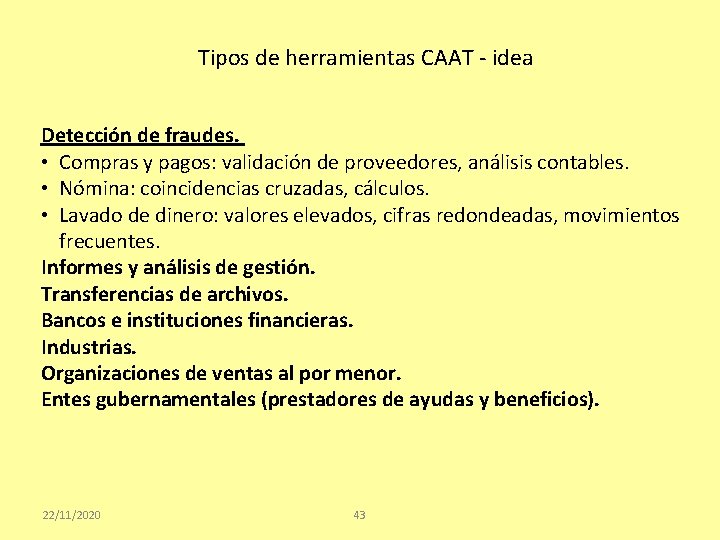 Tipos de herramientas CAAT - idea

Detección de fraudes.
• Compras y pagos: validación de proveedores, análisis contables.
• Nómina: coincidencias cruzadas, cálculos.
• Lavado de dinero: valores elevados, cifras redondeadas, movimientos frecuentes.
Informes y análisis de gestión.
Transferencias de archivos.
Bancos e instituciones financieras.
Industrias.
Organizaciones de ventas al por menor.
Entes gubernamentales (prestadores de ayudas y beneficios).

22/11/2020
43